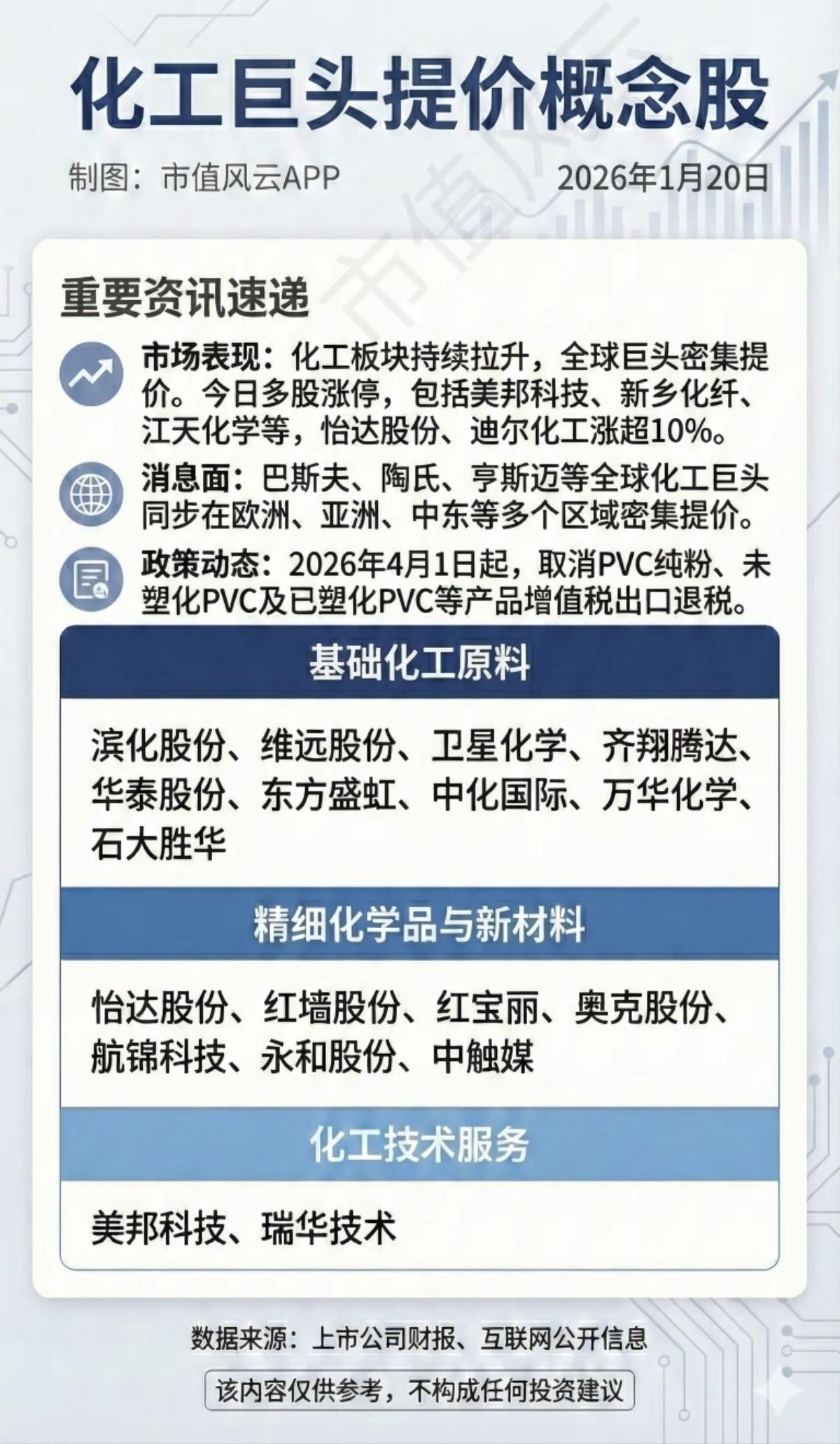 化工巨头提价概念股

制图：市值风云APP 2026年1月20日

重要资讯速递

市场表现：化工板块持续拉升，全球巨头密集提价。今日多股涨停，包括美邦科技、新乡化纤、江天化学等，怡达股份、迪尔化工涨超10%。

消息面：巴斯夫、陶氏、亨斯迈等全球化工巨头同步在欧洲、亚洲、中东等多个区域密集提价。

政策动态：2026年4月1日起，取消PVC纯粉、未塑化PVC及已塑化PVC等产品增值税出口退税。

基础化工原料

滨化股份、维远股份、卫星化学、齐翔腾达、华泰股份、东方盛虹、中化国际、万华化学、石大胜华

精细化学品与新材料

怡达股份、红墙股份、红宝丽、奥克股份、航锦科技、永和股份、中触媒

化工技术服务

美邦科技、瑞华技术

数据来源：上市公司财报、互联网公开信息

该内容仅供参考，不构成任何投资建议

市值风云